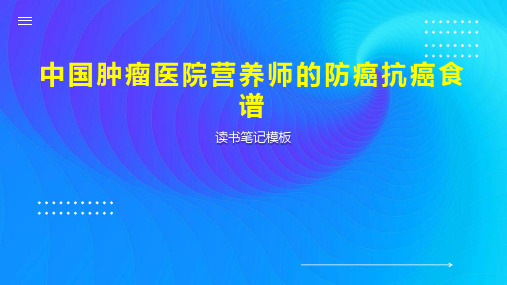 中国肿瘤医院营养师的防癌抗癌食谱

读书笔记模板